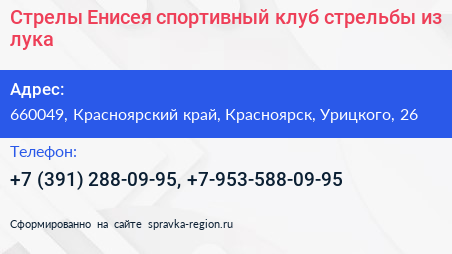 Стрелы Енисея спортивный клуб стрельбы из лука

Адрес:

660049, Красноярский край, Красноярск, Урицкого, 26

Телефон:

+7 (391) 288-09-95, +7-953-588-09-95

Сформированно на сайте spravka-region.ru